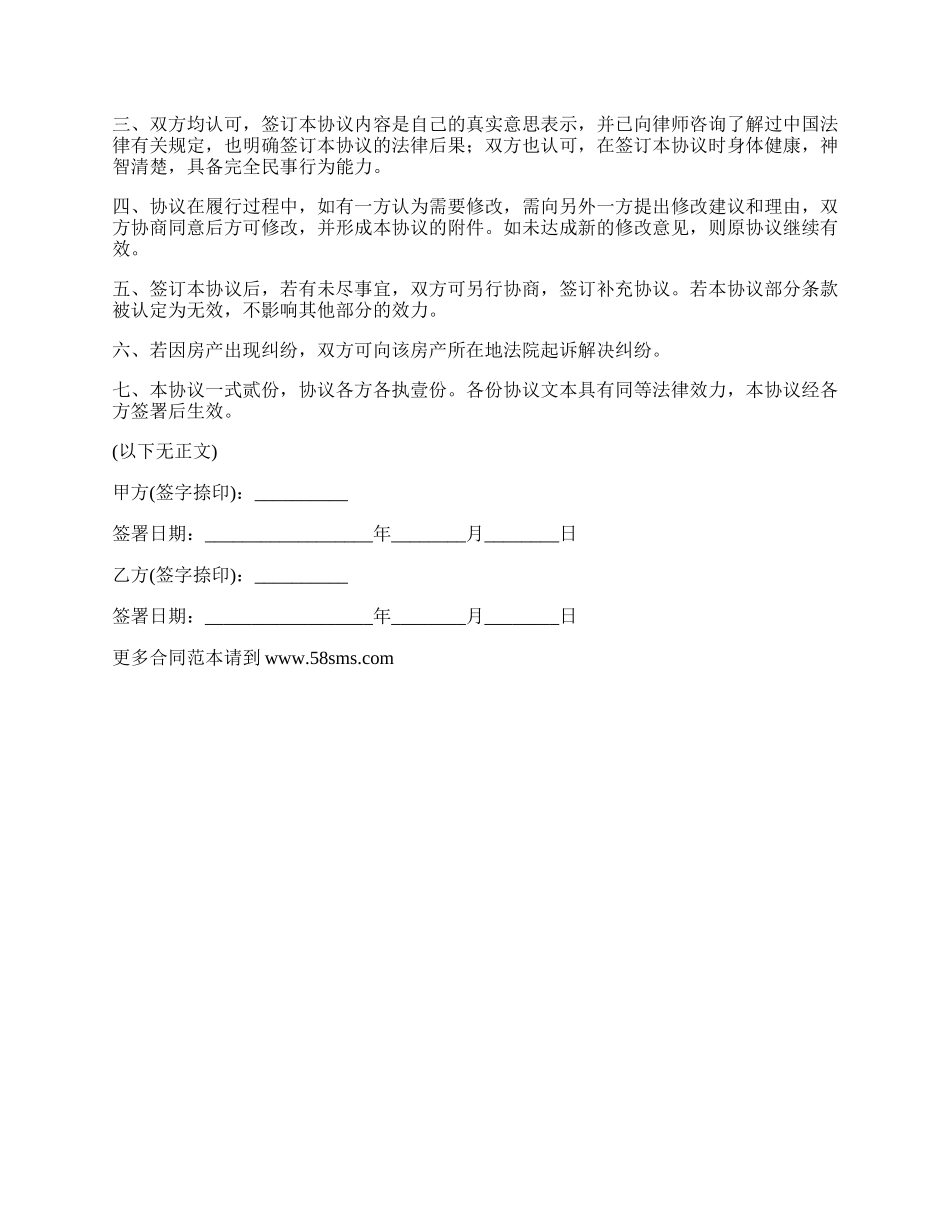 三、双方均认可，签订本协议内容是自己的真实意思表示，并已向律师咨询了解过中国法律有关规定，也明确签订本协议的法律后果；双方也认可，在签订本协议时身体健康，神智清楚，具备完全民事行为能力。

四、协议在履行过程中，如有一方认为需要修改，需向另外一方提出修改建议和理由，双方协商同意后方可修改，并形成本协议的附件。如未达成新的修改意见，则原协议继续有效。

五、签订本协议后，若有未尽事宜，双方可另行协商，签订补充协议。若本协议部分条款被认定为无效，不影响其他部分的效力。

六、若因房产出现纠纷，双方可向该房产所在地法院起诉解决纠纷。

七、本协议一式贰份，协议各方各执壹份。各份协议文本具有同等法律效力，本协议经各方签署后生效。

(以下无正文)

甲方(签字捺印)：__________

签署日期：__________________年________月________日

乙方(签字捺印)：__________

签署日期：__________________年________月________日

更多合同范本请到 www.58sms.com